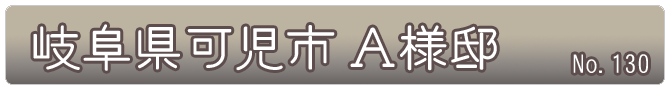 岐阜県可児市 A様邸

No. 130